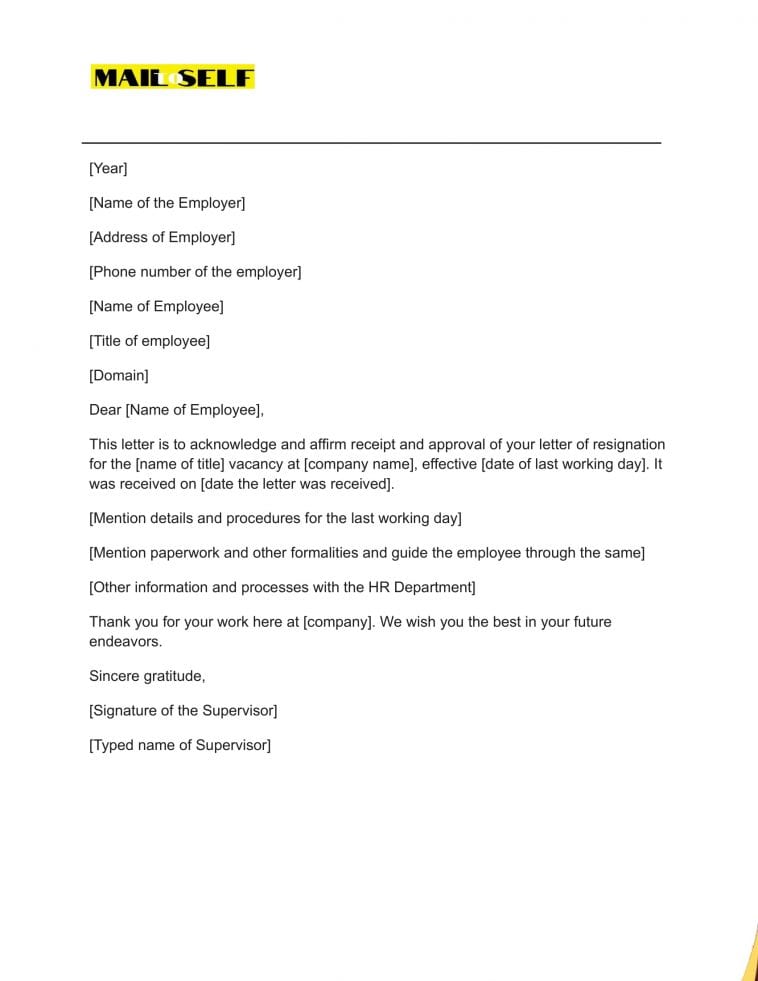 MAIL to SELF

[Year]

[Name of the Employer]

[Address of Employer]

[Phone number of the employer]

[Name of Employee]

[Title of employee]

[Domain]

Dear [Name of Employee],

This letter is to acknowledge and affirm receipt and approval of your letter of resignation for the [name of title] vacancy at [company name], effective [date of last working day]. It was received on [date the letter was received].

[Mention details and procedures for the last working day]

[Mention paperwork and other formalities and guide the employee through the same]

[Other information and processes with the HR Department]

Thank you for your work here at [company]. We wish you the best in your future endeavors.

Sincere gratitude,

[Signature of the Supervisor]

[Typed name of Supervisor]